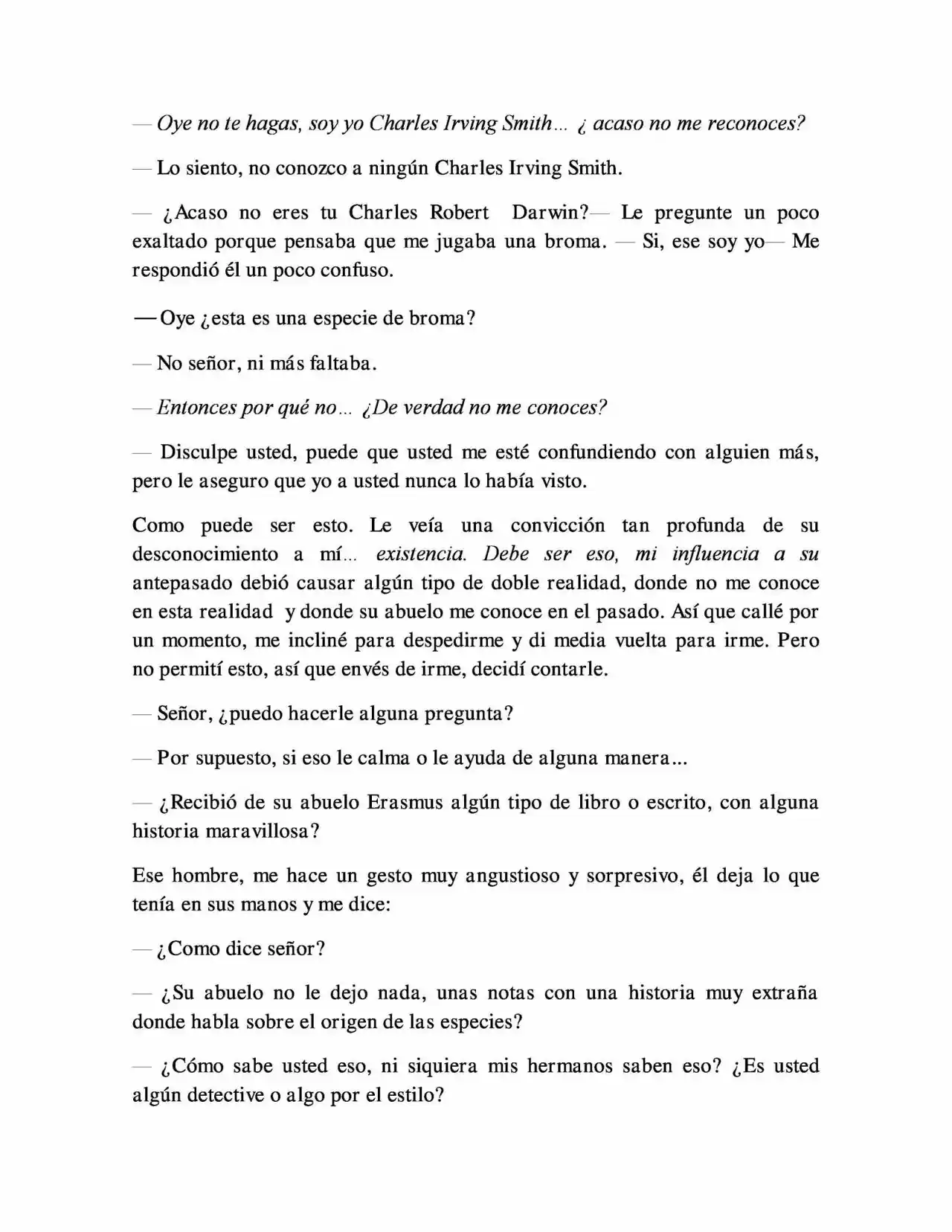 — Oye no te hagas, soy yo Charles Irving Smith... ¿ acaso no me reconoces?

— Lo siento, no conozco a ningún Charles Irving Smith.

— ¿Acaso no eres tu Charles Robert Darwin?— Le pregunte un poco exaltado porque pensaba que me jugaba una broma. — Si, ese soy yo— Me respondió él un poco confuso.

— Oye ¿esta es una especie de broma?

— No señor, ni más faltaba.

— Entonces por qué no... ¿De verdad no me conoces?

— Disculpe usted, puede que usted me esté confundiendo con alguien más, pero le aseguro que yo a usted nunca lo había visto.

Como puede ser esto. Le veía una convicción tan profunda de su desconocimiento a mí... existencia. Debe ser eso, mi influencia a su antepasado debió causar algún tipo de doble realidad, donde no me conoce en esta realidad y donde su abuelo me conoce en el pasado. Así que callé por un momento, me incliné para despedirme y di media vuelta para irme. Pero no permití esto, así que envés de irme, decidí contarle.

— Señor, ¿puedo hacerle alguna pregunta?

— Por supuesto, si eso le calma o le ayuda de alguna manera...

— ¿Recibió de su abuelo Erasmus algún tipo de libro o escrito, con alguna historia maravillosa?

Ese hombre, me hace un gesto muy angustioso y sorpresivo, él deja lo que tenía en sus manos y me dice:

— ¿Como dice señor?

— ¿Su abuelo no le dejo nada, unas notas con una historia muy extraña donde habla sobre el origen de las especies?

— ¿Cómo sabe usted eso, ni siquiera mis hermanos saben eso? ¿Es usted algún detective o algo por el estilo?